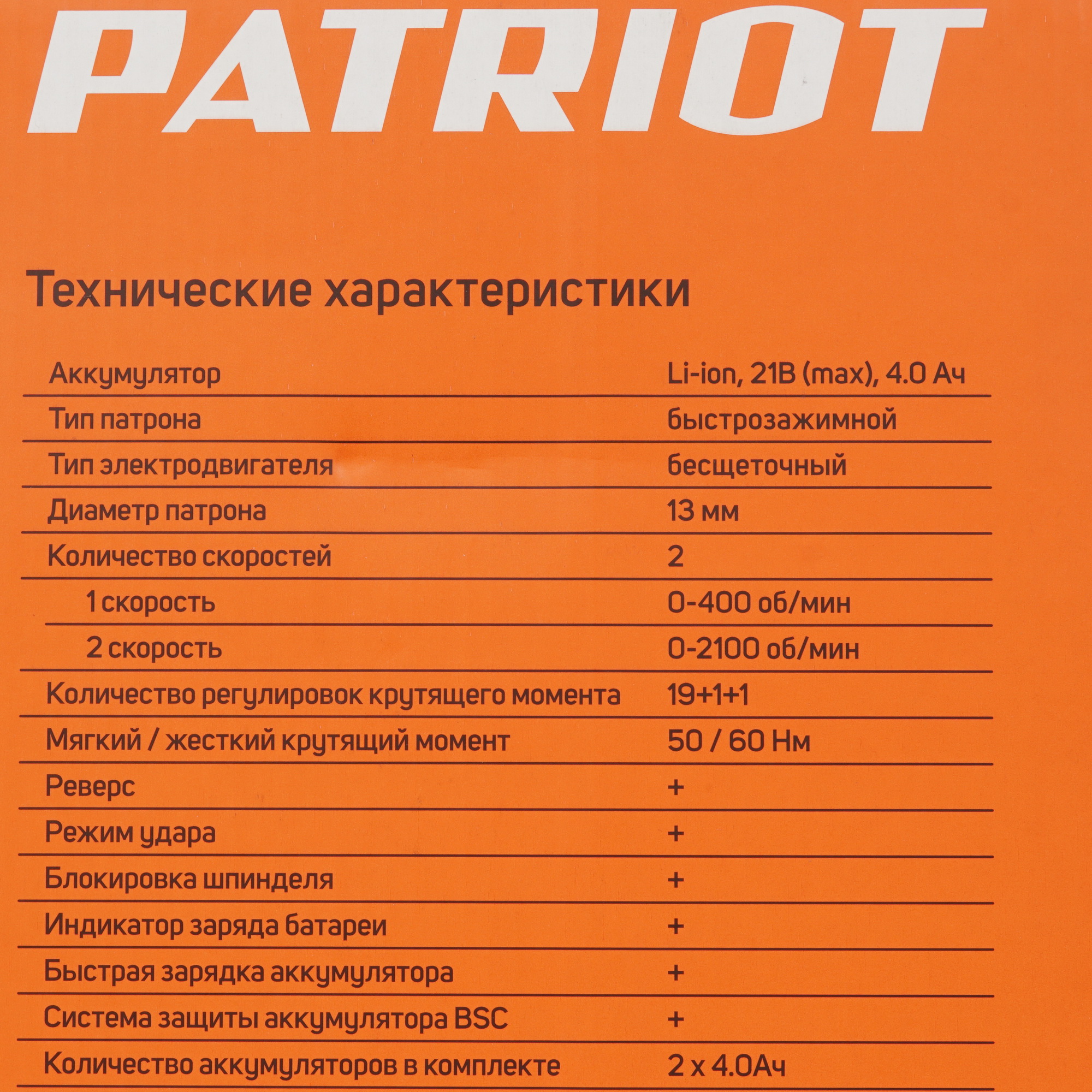 PATRIOT

Технические характеристики

| | |
|---|---|
| Аккумулятор | Li-ion, 21В (max), 4.0 Ач |
| Тип патрона | быстрозажимной |
| Тип электродвигателя | бесщеточный |
| Диаметр патрона | 13 мм |
| Количество скоростей | 2 |
| 1 скорость | 0-400 об/мин |
| 2 скорость | 0-2100 об/мин |
| Количество регулировок крутящего момента | 19+1+1 |
| Мягкий / жесткий крутящий момент | 50 / 60 Нм |
| Реверс | + |
| Режим удара | + |
| Блокировка шпинделя | + |
| Индикатор заряда батареи | + |
| Быстрая зарядка аккумулятора | + |
| Система защиты аккумулятора BSC | + |
| Количество аккумуляторов в комплекте | 2 х 4.0Ач |